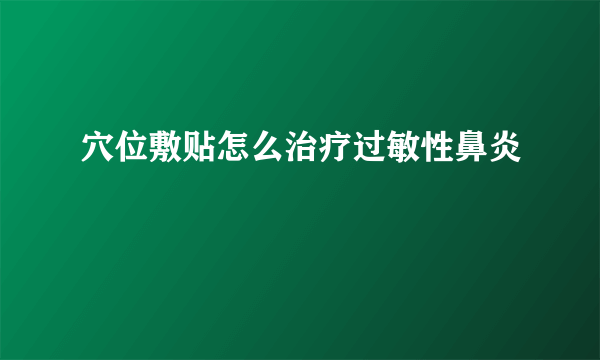 穴位敷贴怎么治疗过敏性鼻炎